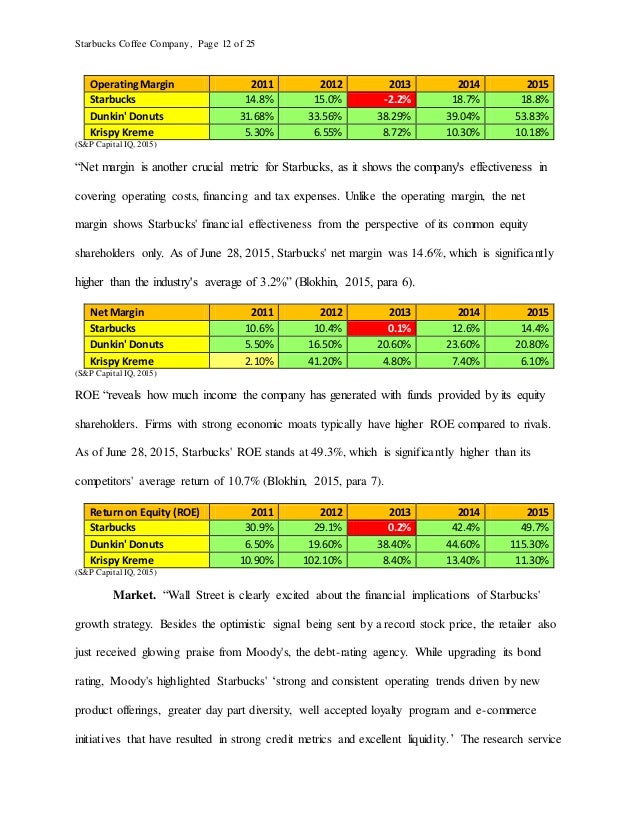 Starbucks Coffee Company, Page 12 of 25

| Operating Margin | 2011 | 2012 | 2013 | 2014 | 2015 |
|---|---|---|---|---|---|
| Starbucks | 14.8% | 15.0% | -2.2% | 18.7% | 18.8% |
| Dunkin' Donuts | 31.68% | 33.56% | 38.29% | 39.04% | 53.83% |
| Krispy Kreme | 5.30% | 6.55% | 8.72% | 10.30% | 10.18% |

(S&P Capital IQ, 2015)

"Net margin is another crucial metric for Starbucks, as it shows the company's effectiveness in covering operating costs, financing and tax expenses. Unlike the operating margin, the net margin shows Starbucks' financial effectiveness from the perspective of its common equity shareholders only. As of June 28, 2015, Starbucks' net margin was 14.6%, which is significantly higher than the industry's average of 3.2%" (Blokhin, 2015, para 6).

| Net Margin | 2011 | 2012 | 2013 | 2014 | 2015 |
|---|---|---|---|---|---|
| Starbucks | 10.6% | 10.4% | 0.1% | 12.6% | 14.4% |
| Dunkin' Donuts | 5.50% | 16.50% | 20.60% | 23.60% | 20.80% |
| Krispy Kreme | 2.10% | 41.20% | 4.80% | 7.40% | 6.10% |

(S&P Capital IQ, 2015)

ROE "reveals how much income the company has generated with funds provided by its equity shareholders. Firms with strong economic moats typically have higher ROE compared to rivals. As of June 28, 2015, Starbucks' ROE stands at 49.3%, which is significantly higher than its competitors' average return of 10.7% (Blokhin, 2015, para 7).

| Return on Equity (ROE) | 2011 | 2012 | 2013 | 2014 | 2015 |
|---|---|---|---|---|---|
| Starbucks | 30.9% | 29.1% | 0.2% | 42.4% | 49.7% |
| Dunkin' Donuts | 6.50% | 19.60% | 38.40% | 44.60% | 115.30% |
| Krispy Kreme | 10.90% | 102.10% | 8.40% | 13.40% | 11.30% |

(S&P Capital IQ, 2015)

Market. "Wall Street is clearly excited about the financial implications of Starbucks' growth strategy. Besides the optimistic signal being sent by a record stock price, the retailer also just received glowing praise from Moody's, the debt-rating agency. While upgrading its bond rating, Moody's highlighted Starbucks' 'strong and consistent operating trends driven by new product offerings, greater day part diversity, well accepted loyalty program and e-commerce initiatives that have resulted in strong credit metrics and excellent liquidity.' The research service